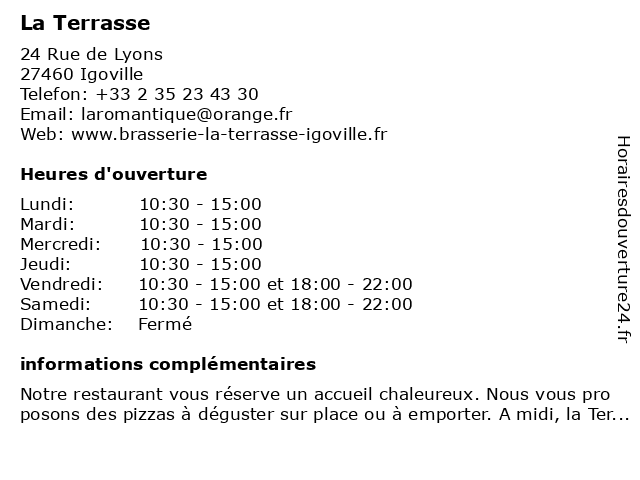 La Terrasse

24 Rue de Lyons
27460 Igoville
Telefon: +33 2 35 23 43 30
Email: laromantique@orange.fr
Web: www.brasserie-la-terrasse-igoville.fr

Heures d'ouverture

| | |
|---|---|
| Lundi: | 10:30 - 15:00 |
| Mardi: | 10:30 - 15:00 |
| Mercredi: | 10:30 - 15:00 |
| Jeudi: | 10:30 - 15:00 |
| Vendredi: | 10:30 - 15:00 et 18:00 - 22:00 |
| Samedi: | 10:30 - 15:00 et 18:00 - 22:00 |
| Dimanche: | Fermé |

informations complémentaires

Notre restaurant vous réserve un accueil chaleureux. Nous vous pro posons des pizzas à déguster sur place ou à emporter. A midi, la Ter...

Horairesdouverture24.fr